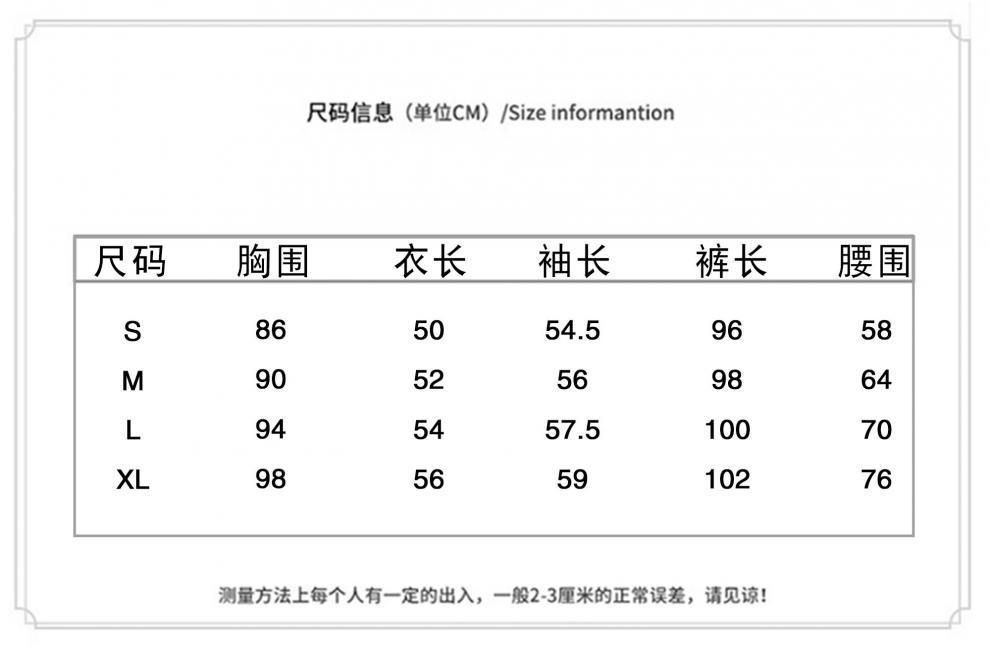 尺码信息（单位CM）/Size informantion

| 尺码 | 胸围 | 衣长 | 袖长 | 裤长 | 腰围 |
|---|---|---|---|---|---|
| S | 86 | 50 | 54.5 | 96 | 58 |
| M | 90 | 52 | 56 | 98 | 64 |
| L | 94 | 54 | 57.5 | 100 | 70 |
| XL | 98 | 56 | 59 | 102 | 76 |

测量方法上每个人有一定的出入，一般2-3厘米的正常误差，请见谅！